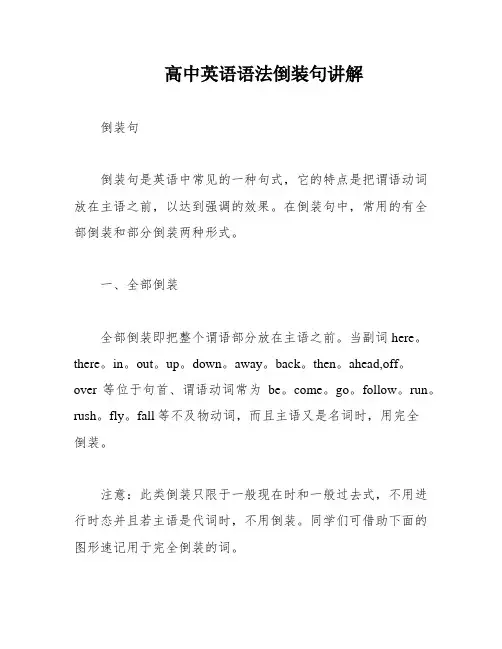 高中英语语法倒装句讲解

倒装句

倒装句是英语中常见的一种句式，它的特点是把谓语动词放在主语之前，以达到强调的效果。在倒装句中，常用的有全部倒装和部分倒装两种形式。

一、全部倒装

全部倒装即把整个谓语部分放在主语之前。当副词 here。there。in。out。up。down。away。back。then。ahead,off。over 等位于句首、谓语动词常为 be。come。go。follow。run。rush。fly。fall 等不及物动词，而且主语又是名词时，用完全倒装。

注意：此类倒装只限于一般现在时和一般过去式，不用进行时态并且若主语是代词时，不用倒装。同学们可借助下面的图形速记用于完全倒装的词。